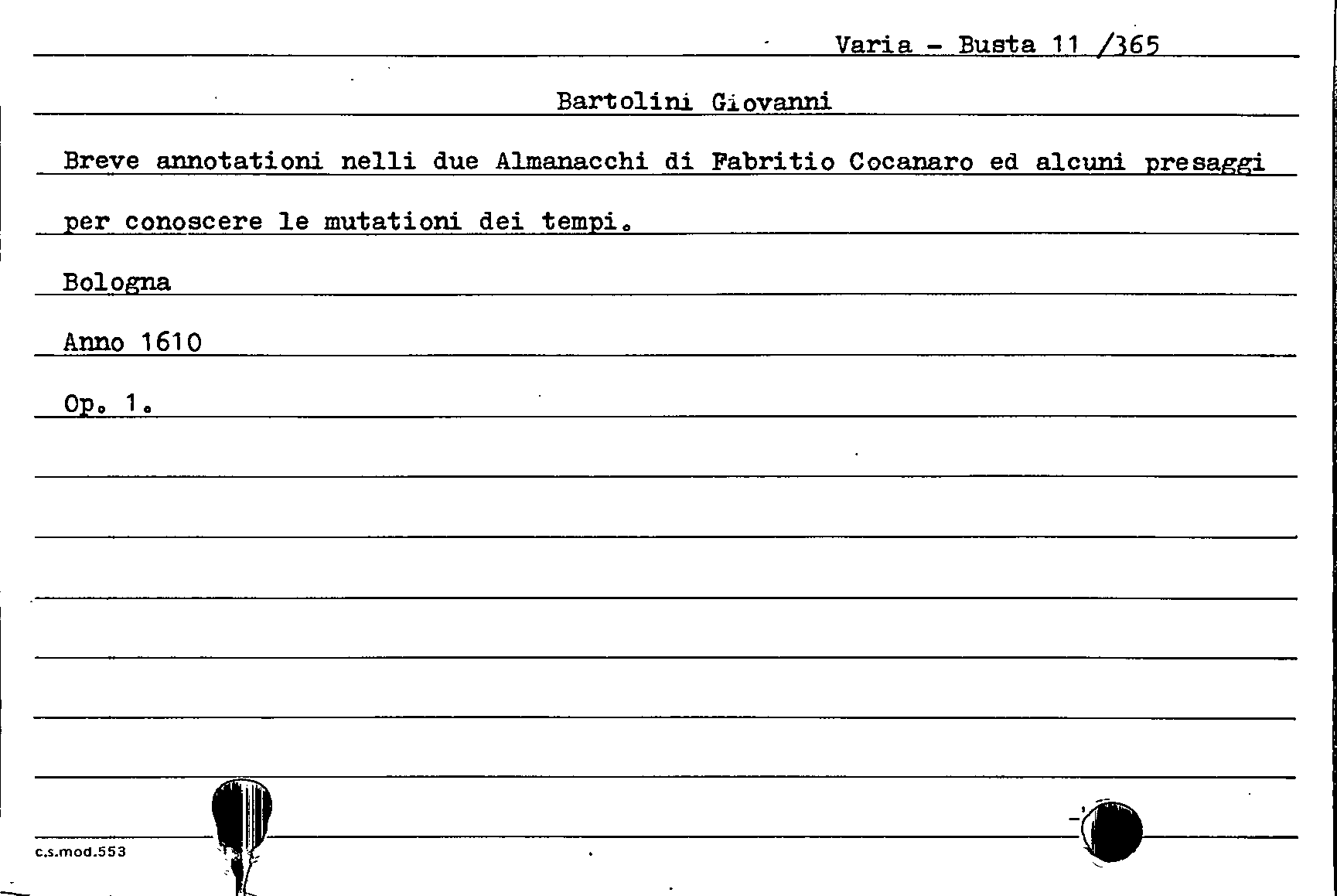 Varia - Busta 11 /365

Bartolini Giovanni

Breve annotationi nelli due Almanacchi di Fabritio Cocanaro ed alcuni presaggi per conoscere le mutationi dei tempi.

Bologna

Anno 1610

Op. 1.

c.s.mod.553